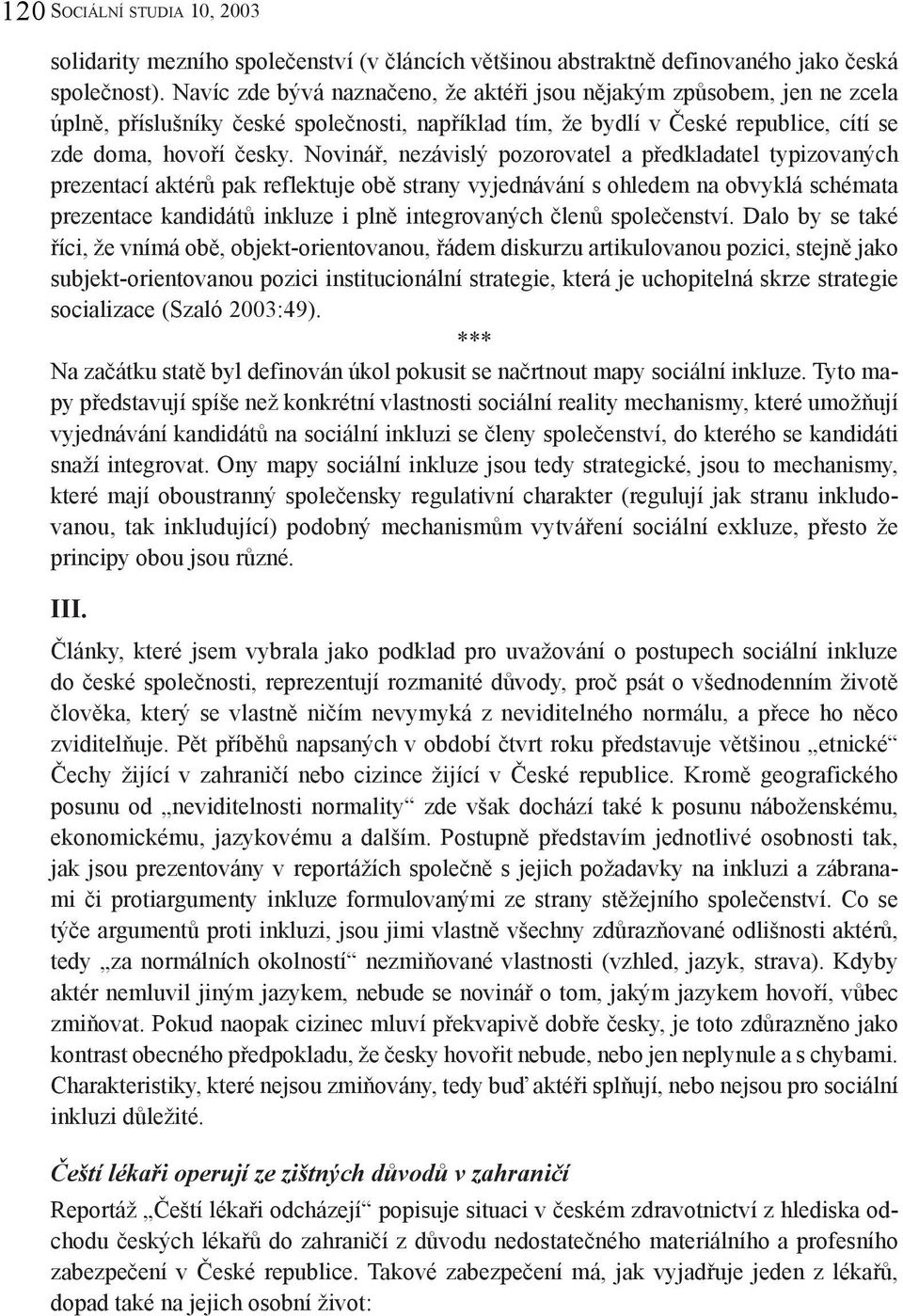 120 SOCIÁLNÍ STUDIA 10, 2003

solidarity mezního společenství (v článcích většinou abstraktně definovaného jako česká společnost). Navíc zde bývá naznačeno, že aktéři jsou nějakým způsobem, jen ne zcela úplně, příslušníky české společnosti, například tím, že bydlí v České republice, cítí se zde doma, hovoří česky. Novinář, nezávislý pozorovatel a předkladatel typizovaných prezentací aktérů pak reflektuje obě strany vyjednávání s ohledem na obvyklá schémata prezentace kandidátů inkluze i plně integrovaných členů společenství. Dalo by se také říci, že vnímá obě, objekt-orientovanou, řádem diskurzu artikulovanou pozici, stejně jako subjekt-orientovanou pozici institucionální strategie, která je uchopitelná skrze strategie socializace (Szaló 2003:49).

***

Na začátku statě byl definován úkol pokusit se načrtnout mapy sociální inkluze. Tyto mapy představují spíše než konkrétní vlastnosti sociální reality mechanismy, které umožňují vyjednávání kandidátů na sociální inkluzi se členy společenství, do kterého se kandidáti snaží integrovat. Ony mapy sociální inkluze jsou tedy strategické, jsou to mechanismy, které mají oboustranný společensky regulativní charakter (regulují jak stranu inkludovanou, tak inkludující) podobný mechanismům vytváření sociální exkluze, přesto že principy obou jsou různé.

III.

Články, které jsem vybrala jako podklad pro uvažování o postupech sociální inkluze do české společnosti, reprezentují rozmanité důvody, proč psát o všednodenním životě člověka, který se vlastně ničím nevymyká z neviditelného normálu, a přece ho něco zviditelňuje. Pět příběhů napsaných v období čtvrt roku představuje většinou „etnické“ Čechy žijící v zahraničí nebo cizince žijící v České republice. Kromě geografického posunu od „neviditelnosti normality“ zde však dochází také k posunu náboženskému, ekonomickému, jazykovému a dalším. Postupně představím jednotlivé osobnosti tak, jak jsou prezentovány v reportážích společně s jejich požadavky na inkluzi a zábranami či protiargumenty inkluze formulovanými ze strany stěžejního společenství. Co se týče argumentů proti inkluzi, jsou jimi vlastně všechny zdůrazňované odlišnosti aktérů, tedy „za normálních okolností“ nezmiňované vlastnosti (vzhled, jazyk, strava). Kdyby aktér nemluvil jiným jazykem, nebude se novinář o tom, jakým jazykem hovoří, vůbec zmiňovat. Pokud naopak cizinec mluví překvapivě dobře česky, je toto zdůrazněno jako kontrast obecného předpokladu, že česky hovořit nebude, nebo jen neplynule a s chybami. Charakteristiky, které nejsou zmiňovány, tedy buď aktéři splňují, nebo nejsou pro sociální inkluzi důležité.

Čeští lékaři operují ze zištných důvodů v zahraničí

Reportáž „Čeští lékaři odcházejí“ popisuje situaci v českém zdravotnictví z hlediska odchodu českých lékařů do zahraničí z důvodu nedostatečného materiálního a profesního zabezpečení v České republice. Takové zabezpečení má, jak vyjadřuje jeden z lékařů, dopad také na jejich osobní život: